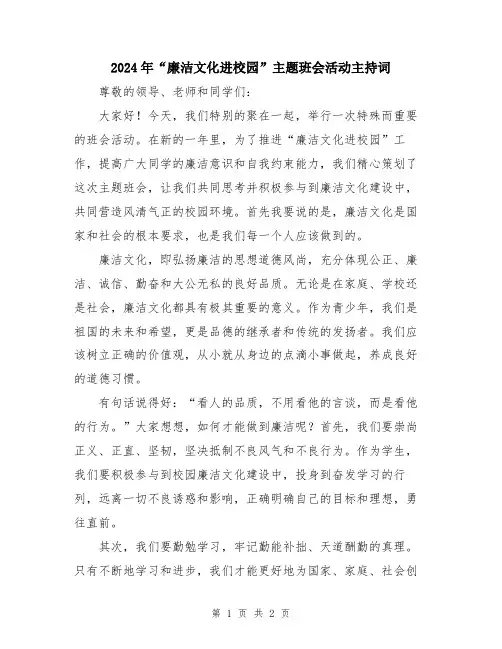 2024年“廉洁文化进校园”主题班会活动主持词

尊敬的领导、老师和同学们：

大家好！今天，我们特别的聚在一起，举行一次特殊而重要的班会活动。在新的一年里，为了推进“廉洁文化进校园”工作，提高广大同学的廉洁意识和自我约束能力，我们精心策划了这次主题班会，让我们共同思考并积极参与到廉洁文化建设中，共同营造风清气正的校园环境。首先我要说的是，廉洁文化是国家和社会的根本要求，也是我们每一个人应该做到的。

廉洁文化，即弘扬廉洁的思想道德风尚，充分体现公正、廉洁、诚信、勤奋和大公无私的良好品质。无论是在家庭、学校还是社会，廉洁文化都具有极其重要的意义。作为青少年，我们是祖国的未来和希望，更是品德的继承者和传统的发扬者。我们应该树立正确的价值观，从小就从身边的点滴小事做起，养成良好的道德习惯。

有句话说得好：“看人的品质，不用看他的言谈，而是看他的行为。”大家想想，如何才能做到廉洁呢？首先，我们要崇尚正义、正直、坚韧，坚决抵制不良风气和不良行为。作为学生，我们要积极参与到校园廉洁文化建设中，投身到奋发学习的行列，远离一切不良诱惑和影响，正确明确自己的目标和理想，勇往直前。

其次，我们要勤勉学习，牢记勤能补拙、天道酬勤的真理。只有不断地学习和进步，我们才能更好地为国家、家庭、社会创

第 1 页 共 2 页